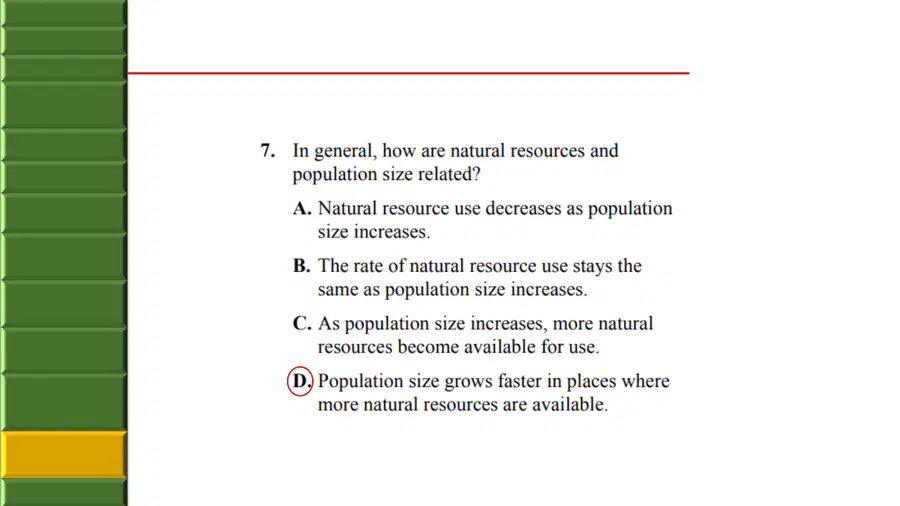 7. In general, how are natural resources and population size related?

A. Natural resource use decreases as population size increases.

B. The rate of natural resource use stays the same as population size increases.

C. As population size increases, more natural resources become available for use.

D. Population size grows faster in places where more natural resources are available.